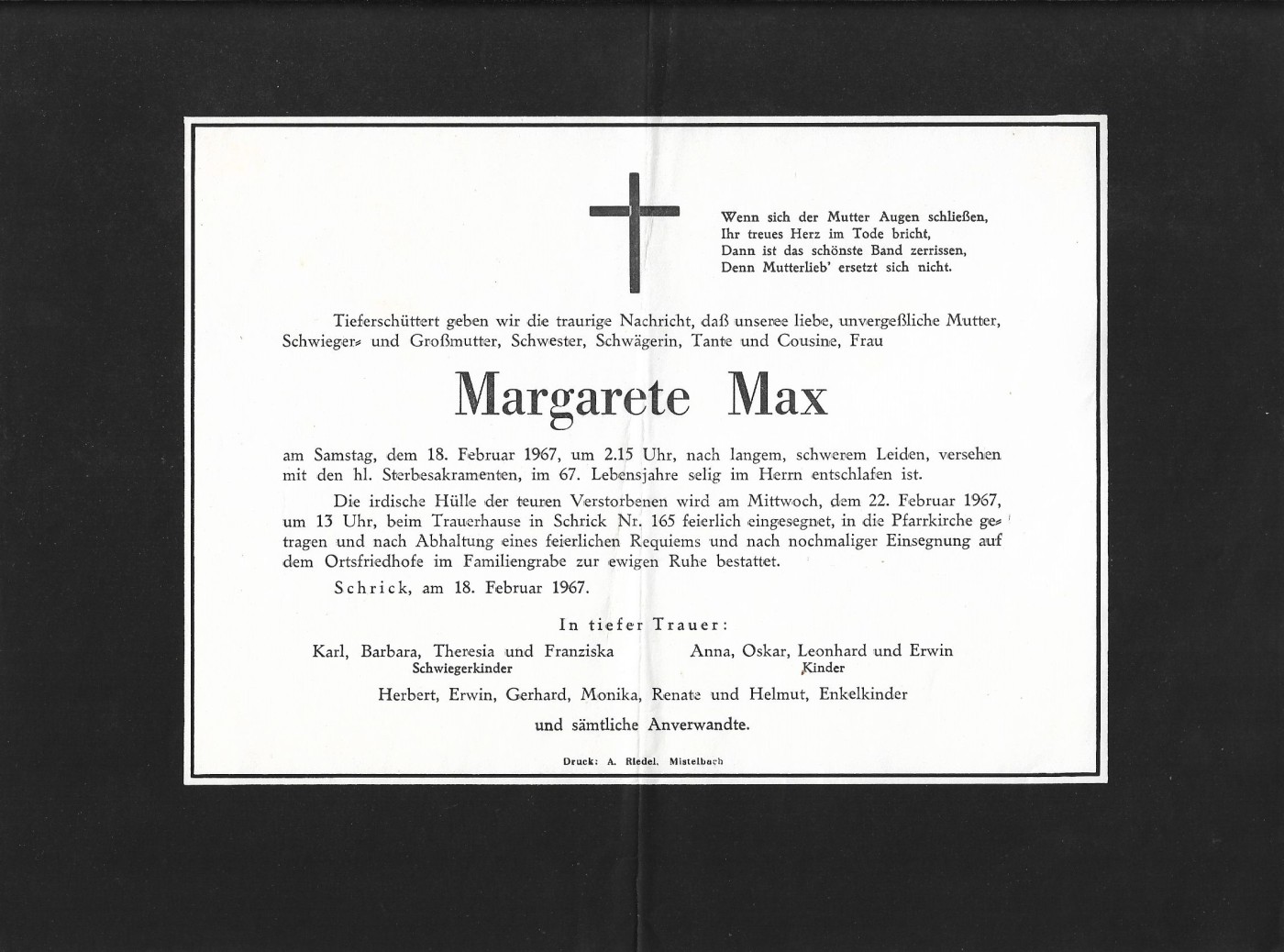 Wenn sich der Mutter Augen schließen,
Ihr treues Herz im Tode bricht,
Dann ist das schönste Band zerrissen,
Denn Mutterlieb' ersetzt sich nicht.

Tieferschüttert geben wir die traurige Nachricht, daß unseree liebe, unvergeßliche Mutter, Schwieger- und Großmutter, Schwester, Schwägerin, Tante und Cousine, Frau

Margarete Max

am Samstag, dem 18. Februar 1967, um 2.15 Uhr, nach langem, schwerem Leiden, versehen mit den hl. Sterbesakramenten, im 67. Lebensjahre selig im Herrn entschlafen ist.

Die irdische Hülle der teuren Verstorbenen wird am Mittwoch, dem 22. Februar 1967, um 13 Uhr, beim Trauerhause in Schrick Nr. 165 feierlich eingesegnet, in die Pfarrkirche getragen und nach Abhaltung eines feierlichen Requiems und nach nochmaliger Einsegnung auf dem Ortsfriedhofe im Familiengrabe zur ewigen Ruhe bestattet.

Schrick, am 18. Februar 1967.

In tiefer Trauer:

Karl, Barbara, Theresia und Franziska
Schwiegerkinder

Anna, Oskar, Leonhard und Erwin
Kinder

Herbert, Erwin, Gerhard, Monika, Renate und Helmut, Enkelkinder

und sämtliche Anverwandte.

Druck: A. Riedel, Mistelbach